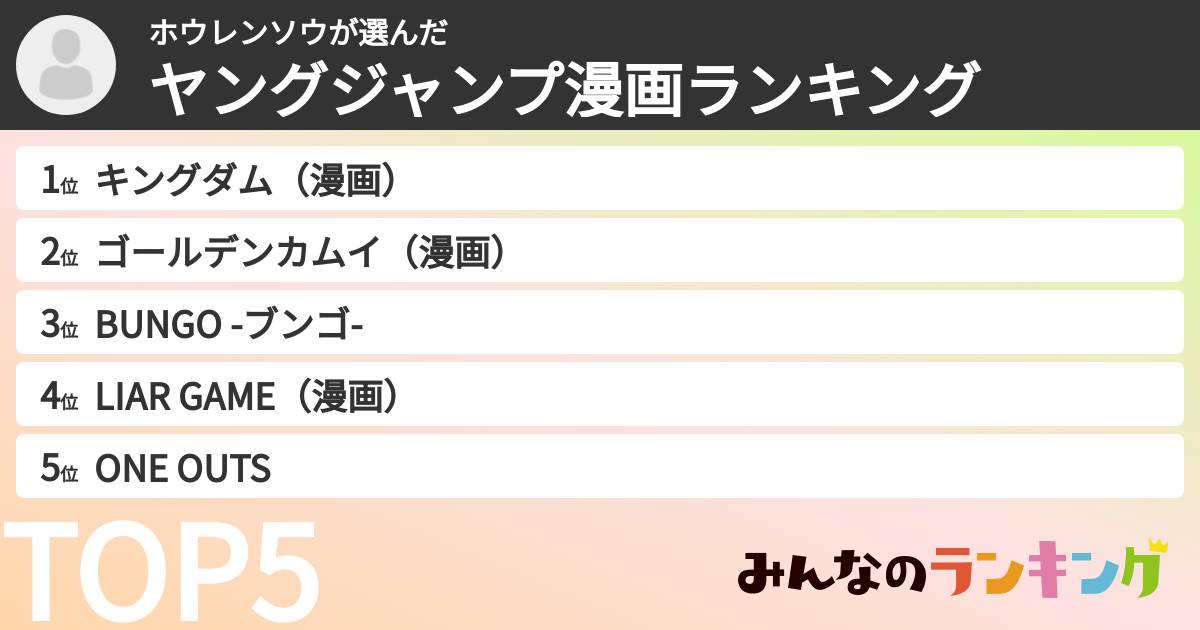 ホウレンソウが選んだ
ヤングジャンプ漫画ランキング

1位 キングダム（漫画）
2位 ゴールデンカムイ（漫画）
3位 BUNGO -ブンゴ-
4位 LIAR GAME（漫画）
5位 ONE OUTS

TOP5

みんなのランキング